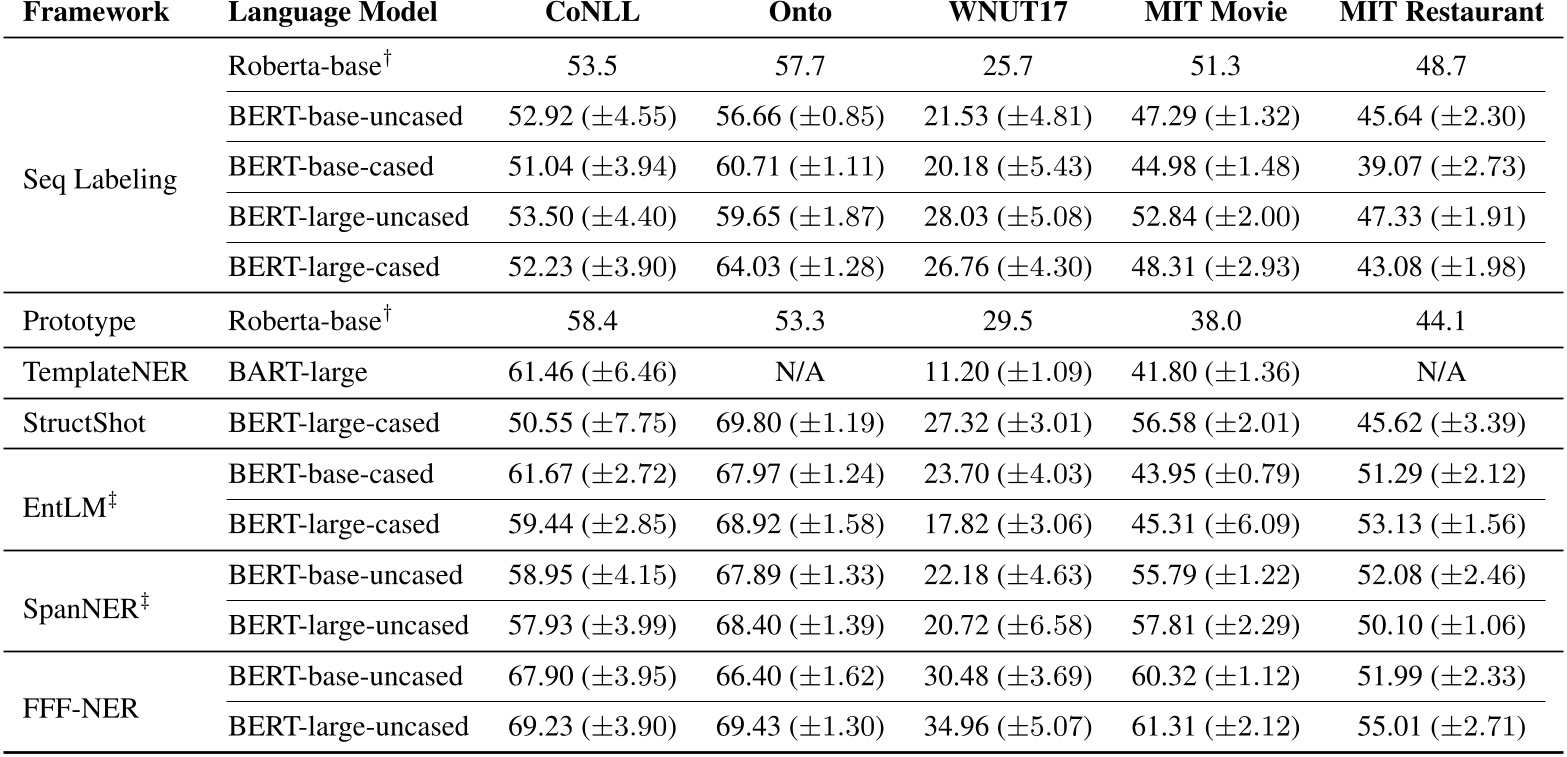 | Framework | Language Model | CoNLL | Onto | WNUT17 | MIT Movie | MIT Restaurant |
|---|---|---|---|---|---|---|
| Seq Labeling | Roberta-base$^{\dagger}$ | 53.5 | 57.7 | 25.7 | 51.3 | 48.7 |
| | BERT-base-uncased | 52.92 ($\pm$4.55) | 56.66 ($\pm$0.85) | 21.53 ($\pm$4.81) | 47.29 ($\pm$1.32) | 45.64 ($\pm$2.30) |
| | BERT-base-cased | 51.04 ($\pm$3.94) | 60.71 ($\pm$1.11) | 20.18 ($\pm$5.43) | 44.98 ($\pm$1.48) | 39.07 ($\pm$2.73) |
| | BERT-large-uncased | 53.50 ($\pm$4.40) | 59.65 ($\pm$1.87) | 28.03 ($\pm$5.08) | 52.84 ($\pm$2.00) | 47.33 ($\pm$1.91) |
| | BERT-large-cased | 52.23 ($\pm$3.90) | 64.03 ($\pm$1.28) | 26.76 ($\pm$4.30) | 48.31 ($\pm$2.93) | 43.08 ($\pm$1.98) |
| Prototype | Roberta-base$^{\dagger}$ | 58.4 | 53.3 | 29.5 | 38.0 | 44.1 |
| TemplateNER | BART-large | 61.46 ($\pm$6.46) | N/A | 11.20 ($\pm$1.09) | 41.80 ($\pm$1.36) | N/A |
| StructShot | BERT-large-cased | 50.55 ($\pm$7.75) | 69.80 ($\pm$1.19) | 27.32 ($\pm$3.01) | 56.58 ($\pm$2.01) | 45.62 ($\pm$3.39) |
| EntLM$^{\ddagger}$ | BERT-base-cased | 61.67 ($\pm$2.72) | 67.97 ($\pm$1.24) | 23.70 ($\pm$4.03) | 43.95 ($\pm$0.79) | 51.29 ($\pm$2.12) |
| | BERT-large-cased | 59.44 ($\pm$2.85) | 68.92 ($\pm$1.58) | 17.82 ($\pm$3.06) | 45.31 ($\pm$6.09) | 53.13 ($\pm$1.56) |
| SpanNER$^{\ddagger}$ | BERT-base-uncased | 58.95 ($\pm$4.15) | 67.89 ($\pm$1.33) | 22.18 ($\pm$4.63) | 55.79 ($\pm$1.22) | 52.08 ($\pm$2.46) |
| | BERT-large-uncased | 57.93 ($\pm$3.99) | 68.40 ($\pm$1.39) | 20.72 ($\pm$6.58) | 57.81 ($\pm$2.29) | 50.10 ($\pm$1.06) |
| FFF-NER | BERT-base-uncased | 67.90 ($\pm$3.95) | 66.40 ($\pm$1.62) | 30.48 ($\pm$3.69) | 60.32 ($\pm$1.12) | 51.99 ($\pm$2.33) |
| | BERT-large-uncased | 69.23 ($\pm$3.90) | 69.43 ($\pm$1.30) | 34.96 ($\pm$5.07) | 61.31 ($\pm$2.12) | 55.01 ($\pm$2.71) |